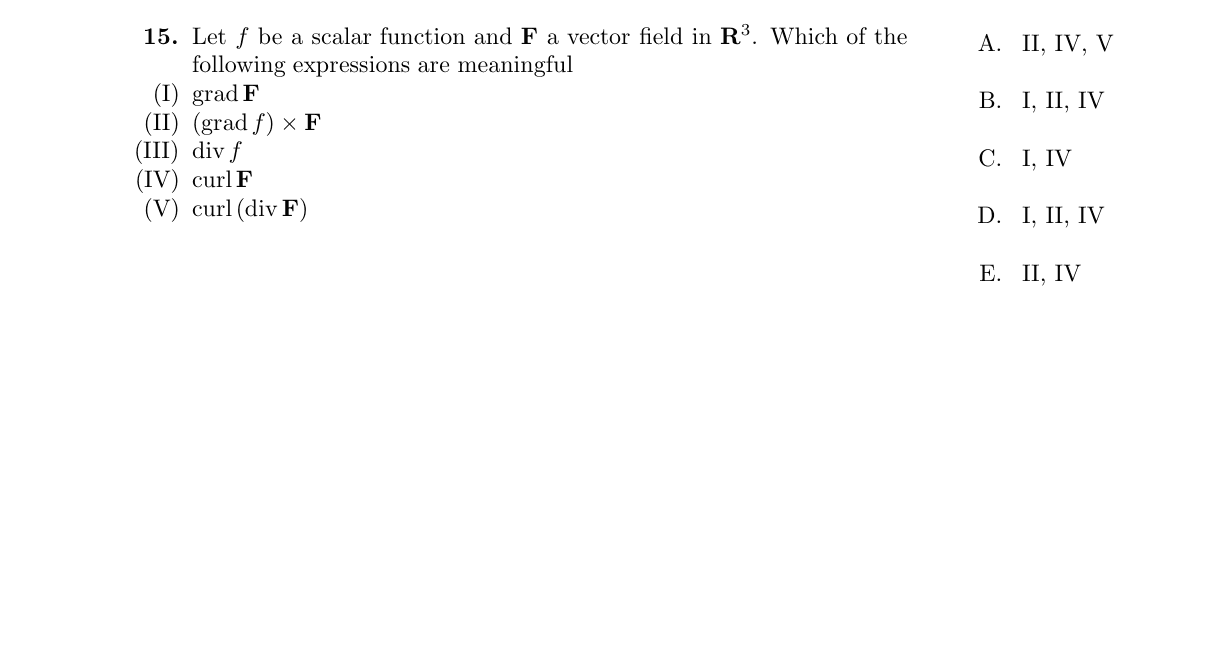 **15.** Let $f$ be a scalar function and $\mathbf{F}$ a vector field in $\mathbf{R}^3$. Which of the following expressions are meaningful

(I) $\text{grad}\,\mathbf{F}$
(II) $(\text{grad}\,f) \times \mathbf{F}$
(III) $\text{div}\,f$
(IV) $\text{curl}\,\mathbf{F}$
(V) $\text{curl}\,(\text{div}\,\mathbf{F})$

A. II, IV, V

B. I, II, IV

C. I, IV

D. I, II, IV

E. II, IV